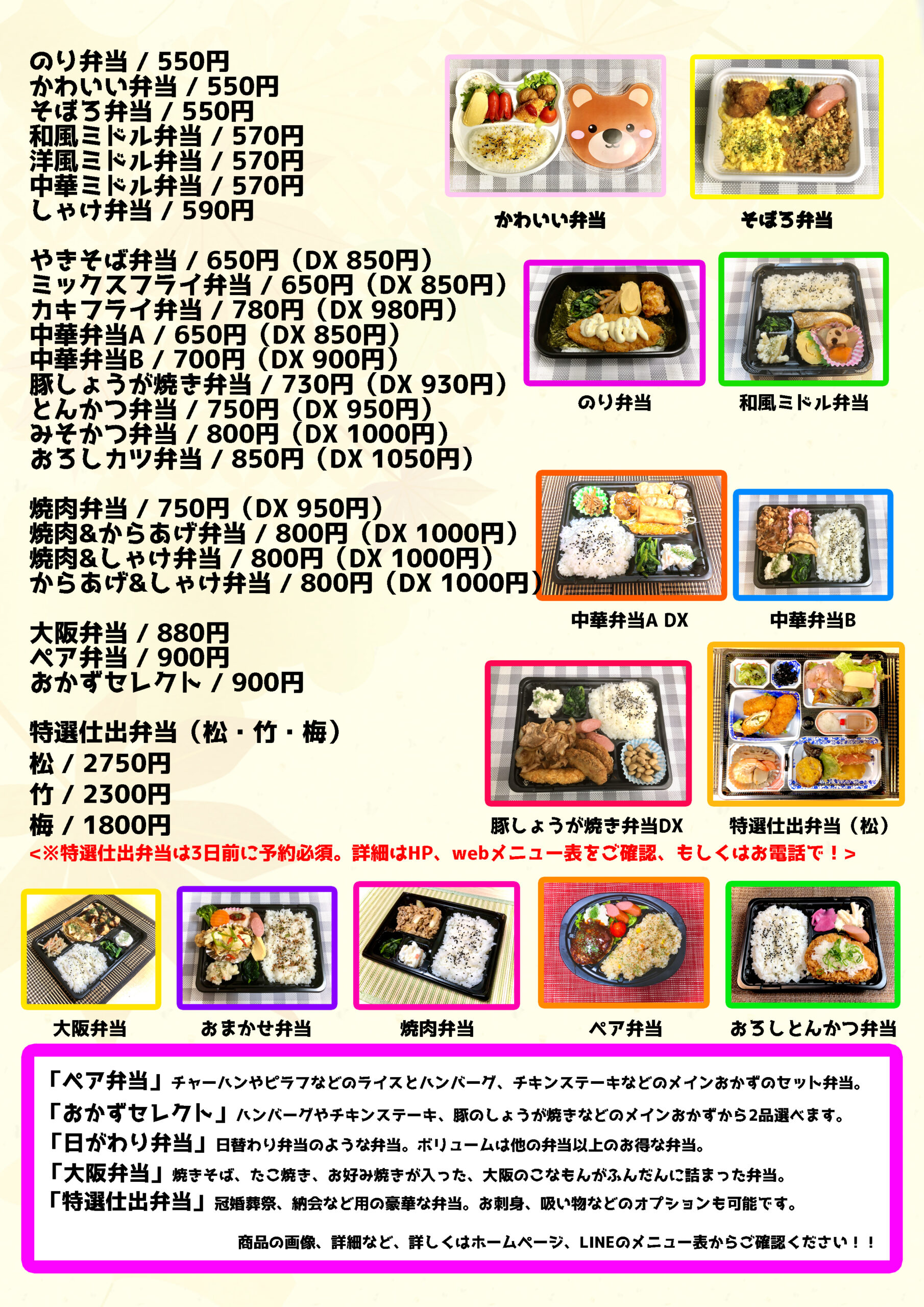 のり弁当 / 550円
かわいい弁当 / 550円
そぼろ弁当 / 550円
和風ミドル弁当 / 570円
洋風ミドル弁当 / 570円
中華ミドル弁当 / 570円
しゃけ弁当 / 590円

やきそば弁当 / 650円（DX 850円）
ミックスフライ弁当 / 650円（DX 850円）
カキフライ弁当 / 780円（DX 980円）
中華弁当A / 650円（DX 850円）
中華弁当B / 700円（DX 900円）
豚しょうが焼き弁当 / 730円（DX 930円）
とんかつ弁当 / 750円（DX 950円）
みそかつ弁当 / 800円（DX 1000円）
おろしカツ弁当 / 850円（DX 1050円）

焼肉弁当 / 750円（DX 950円）
焼肉&からあげ弁当 / 800円（DX 1000円）
焼肉&しゃけ弁当 / 800円（DX 1000円）
からあげ&しゃけ弁当 / 800円（DX 1000円）

大阪弁当 / 880円
ペア弁当 / 900円
おかずセレクト / 900円

特選仕出弁当（松・竹・梅）
松 / 2750円
竹 / 2300円
梅 / 1800円

かわいい弁当
そぼろ弁当
のり弁当
和風ミドル弁当
中華弁当A DX
中華弁当B
豚しょうが焼き弁当DX
特選仕出弁当（松）

<※特選仕出弁当は3日前に予約必須。詳細はHP、webメニュー表をご確認、もしくはお電話で！>

大阪弁当
おまかせ弁当
焼肉弁当
ペア弁当
おろしとんかつ弁当

「ペア弁当」チャーハンやピラフなどのライスとハンバーグ、チキンステーキなどのメインおかずのセット弁当。
「おかずセレクト」ハンバーグやチキンステーキ、豚のしょうが焼きなどのメインおかずから2品選べます。
「日がわり弁当」日替わり弁当のような弁当。ボリュームは他の弁当以上のお得な弁当。
「大阪弁当」焼きそば、たこ焼き、お好み焼きが入った、大阪のこなもんがふんだんに詰まった弁当。
「特選仕出弁当」冠婚葬祭、納会など用の豪華な弁当。お刺身、吸い物などのオプションも可能です。

商品の画像、詳細など、詳しくはホームページ、LINEのメニュー表からご確認ください！！